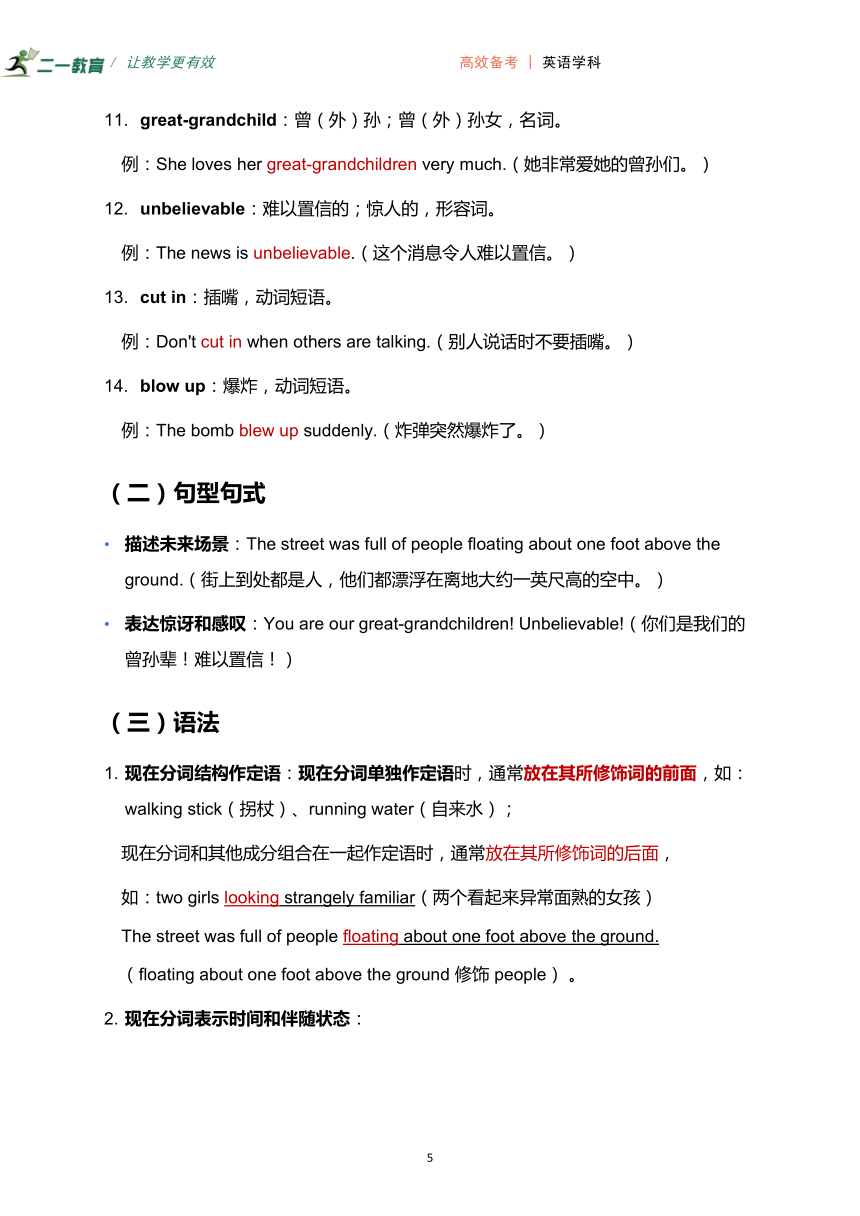 二一教育 / 让教学更有效　　高效备考 | 英语学科

11. great-grandchild：曾（外）孙；曾（外）孙女，名词。

例：She loves her great-grandchildren very much.（她非常爱她的曾孙们。）

12. unbelievable：难以置信的；惊人的，形容词。

例：The news is unbelievable.（这个消息令人难以置信。）

13. cut in：插嘴，动词短语。

例：Don't cut in when others are talking.（别人说话时不要插嘴。）

14. blow up：爆炸，动词短语。

例：The bomb blew up suddenly.（炸弹突然爆炸了。）

（二）句型句式

• 描述未来场景：The street was full of people floating about one foot above the ground.（街上到处都是人，他们都漂浮在离地大约一英尺高的空中。）

• 表达惊讶和感叹：You are our great-grandchildren! Unbelievable!（你们是我们的曾孙辈！难以置信！）

（三）语法

1. 现在分词结构作定语：现在分词单独作定语时，通常放在其所修饰词的前面，如：walking stick（拐杖）、running water（自来水）；

现在分词和其他成分组合在一起作定语时，通常放在其所修饰词的后面，

如：two girls looking strangely familiar（两个看起来异常面熟的女孩）

The street was full of people floating about one foot above the ground.

（floating about one foot above the ground 修饰 people）。

2. 现在分词表示时间和伴随状态：

5